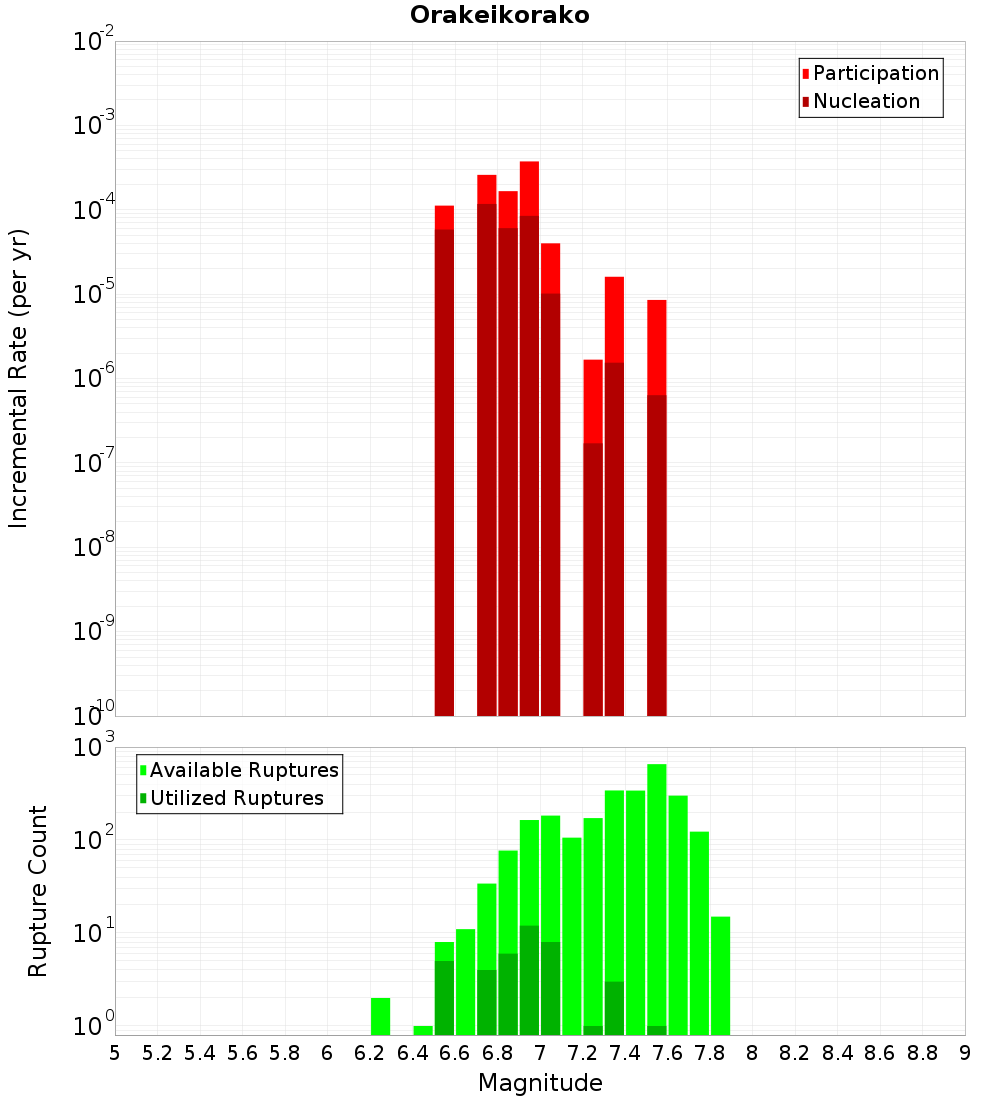 Orakeikorako

Participation
Nucleation

Incremental Rate (per yr)

$10^{-2}$
$10^{-3}$
$10^{-4}$
$10^{-5}$
$10^{-6}$
$10^{-7}$
$10^{-8}$
$10^{-9}$
$10^{-10}$

Available Ruptures
Utilized Ruptures

Rupture Count

$10^{3}$
$10^{2}$
$10^{1}$
$10^{0}$

5 5.2 5.4 5.6 5.8 6 6.2 6.4 6.6 6.8 7 7.2 7.4 7.6 7.8 8 8.2 8.4 8.6 8.8 9

Magnitude